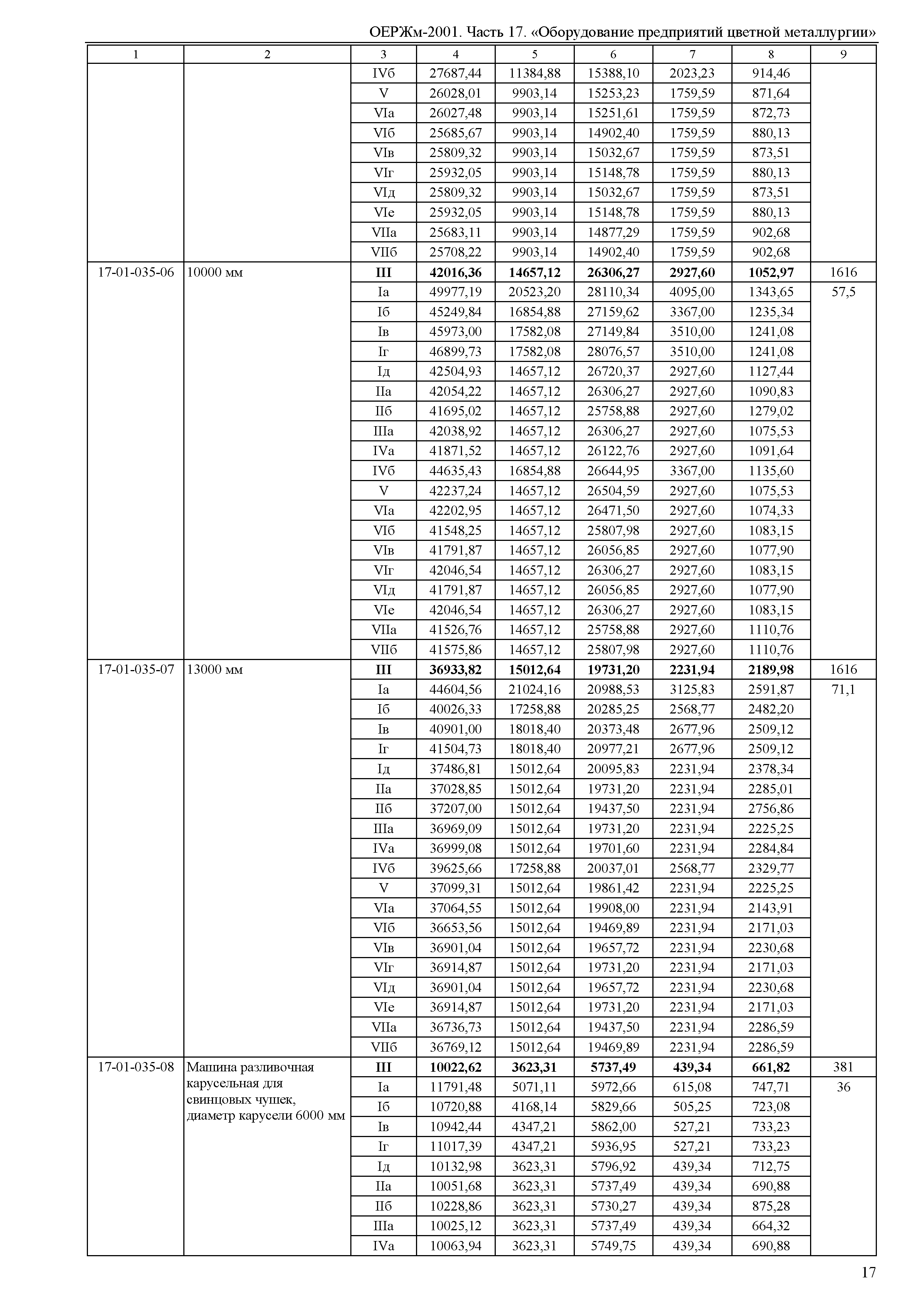 ОЕРЖм-2001. Часть 17. «Оборудование предприятий цветной металлургии»

| 1 | 2 | 3 | 4 | 5 | 6 | 7 | 8 | 9 |
|---|---|---|---|---|---|---|---|---|
| | | IVб | 27687,44 | 11384,88 | 15388,10 | 2023,23 | 914,46 | |
| | | V | 26028,01 | 9903,14 | 15253,23 | 1759,59 | 871,64 | |
| | | VIа | 26027,48 | 9903,14 | 15251,61 | 1759,59 | 872,73 | |
| | | VIб | 25685,67 | 9903,14 | 14902,40 | 1759,59 | 880,13 | |
| | | VIв | 25809,32 | 9903,14 | 15032,67 | 1759,59 | 873,51 | |
| | | VIг | 25932,05 | 9903,14 | 15148,78 | 1759,59 | 880,13 | |
| | | VIд | 25809,32 | 9903,14 | 15032,67 | 1759,59 | 873,51 | |
| | | VIе | 25932,05 | 9903,14 | 15148,78 | 1759,59 | 880,13 | |
| | | VIIа | 25683,11 | 9903,14 | 14877,29 | 1759,59 | 902,68 | |
| | | VIIб | 25708,22 | 9903,14 | 14902,40 | 1759,59 | 902,68 | |
| 17-01-035-06 | 10000 мм | III | 42016,36 | 14657,12 | 26306,27 | 2927,60 | 1052,97 | 1616 |
| | | Iа | 49977,19 | 20523,20 | 28110,34 | 4095,00 | 1343,65 | 57,5 |
| | | Iб | 45249,84 | 16854,88 | 27159,62 | 3367,00 | 1235,34 | |
| | | Iв | 45973,00 | 17582,08 | 27149,84 | 3510,00 | 1241,08 | |
| | | Iг | 46899,73 | 17582,08 | 28076,57 | 3510,00 | 1241,08 | |
| | | Iд | 42504,93 | 14657,12 | 26720,37 | 2927,60 | 1127,44 | |
| | | IIа | 42054,22 | 14657,12 | 26306,27 | 2927,60 | 1090,83 | |
| | | IIб | 41695,02 | 14657,12 | 25758,88 | 2927,60 | 1279,02 | |
| | | IIIа | 42038,92 | 14657,12 | 26306,27 | 2927,60 | 1075,53 | |
| | | IVа | 41871,52 | 14657,12 | 26122,76 | 2927,60 | 1091,64 | |
| | | IVб | 44635,43 | 16854,88 | 26644,95 | 3367,00 | 1135,60 | |
| | | V | 42237,24 | 14657,12 | 26504,59 | 2927,60 | 1075,53 | |
| | | VIа | 42202,95 | 14657,12 | 26471,50 | 2927,60 | 1074,33 | |
| | | VIб | 41548,25 | 14657,12 | 25807,98 | 2927,60 | 1083,15 | |
| | | VIв | 41791,87 | 14657,12 | 26056,85 | 2927,60 | 1077,90 | |
| | | VIг | 42046,54 | 14657,12 | 26306,27 | 2927,60 | 1083,15 | |
| | | VIд | 41791,87 | 14657,12 | 26056,85 | 2927,60 | 1077,90 | |
| | | VIе | 42046,54 | 14657,12 | 26306,27 | 2927,60 | 1083,15 | |
| | | VIIа | 41526,76 | 14657,12 | 25758,88 | 2927,60 | 1110,76 | |
| | | VIIб | 41575,86 | 14657,12 | 25807,98 | 2927,60 | 1110,76 | |
| 17-01-035-07 | 13000 мм | III | 36933,82 | 15012,64 | 19731,20 | 2231,94 | 2189,98 | 1616 |
| | | Iа | 44604,56 | 21024,16 | 20988,53 | 3125,83 | 2591,87 | 71,1 |
| | | Iб | 40026,33 | 17258,88 | 20285,25 | 2568,77 | 2482,20 | |
| | | Iв | 40901,00 | 18018,40 | 20373,48 | 2677,96 | 2509,12 | |
| | | Iг | 41504,73 | 18018,40 | 20977,21 | 2677,96 | 2509,12 | |
| | | Iд | 37486,81 | 15012,64 | 20095,83 | 2231,94 | 2378,34 | |
| | | IIа | 37028,85 | 15012,64 | 19731,20 | 2231,94 | 2285,01 | |
| | | IIб | 37207,00 | 15012,64 | 19437,50 | 2231,94 | 2756,86 | |
| | | IIIа | 36969,09 | 15012,64 | 19731,20 | 2231,94 | 2225,25 | |
| | | IVа | 36999,08 | 15012,64 | 19701,60 | 2231,94 | 2284,84 | |
| | | IVб | 39625,66 | 17258,88 | 20037,01 | 2568,77 | 2329,77 | |
| | | V | 37099,31 | 15012,64 | 19861,42 | 2231,94 | 2225,25 | |
| | | VIа | 37064,55 | 15012,64 | 19908,00 | 2231,94 | 2143,91 | |
| | | VIб | 36653,56 | 15012,64 | 19469,89 | 2231,94 | 2171,03 | |
| | | VIв | 36901,04 | 15012,64 | 19657,72 | 2231,94 | 2230,68 | |
| | | VIг | 36914,87 | 15012,64 | 19731,20 | 2231,94 | 2171,03 | |
| | | VIд | 36901,04 | 15012,64 | 19657,72 | 2231,94 | 2230,68 | |
| | | VIе | 36914,87 | 15012,64 | 19731,20 | 2231,94 | 2171,03 | |
| | | VIIа | 36736,73 | 15012,64 | 19437,50 | 2231,94 | 2286,59 | |
| | | VIIб | 36769,12 | 15012,64 | 19469,89 | 2231,94 | 2286,59 | |
| 17-01-035-08 | Машина разливочная карусельная для свинцовых чушек, диаметр карусели 6000 мм | III | 10022,62 | 3623,31 | 5737,49 | 439,34 | 661,82 | 381 |
| | | Iа | 11791,48 | 5071,11 | 5972,66 | 615,08 | 747,71 | 36 |
| | | Iб | 10720,88 | 4168,14 | 5829,66 | 505,25 | 723,08 | |
| | | Iв | 10942,44 | 4347,21 | 5862,00 | 527,21 | 733,23 | |
| | | Iг | 11017,39 | 4347,21 | 5936,95 | 527,21 | 733,23 | |
| | | Iд | 10132,98 | 3623,31 | 5796,92 | 439,34 | 712,75 | |
| | | IIа | 10051,68 | 3623,31 | 5737,49 | 439,34 | 690,88 | |
| | | IIб | 10228,86 | 3623,31 | 5730,27 | 439,34 | 875,28 | |
| | | IIIа | 10025,12 | 3623,31 | 5737,49 | 439,34 | 664,32 | |
| | | IVа | 10063,94 | 3623,31 | 5749,75 | 439,34 | 690,88 | |

17